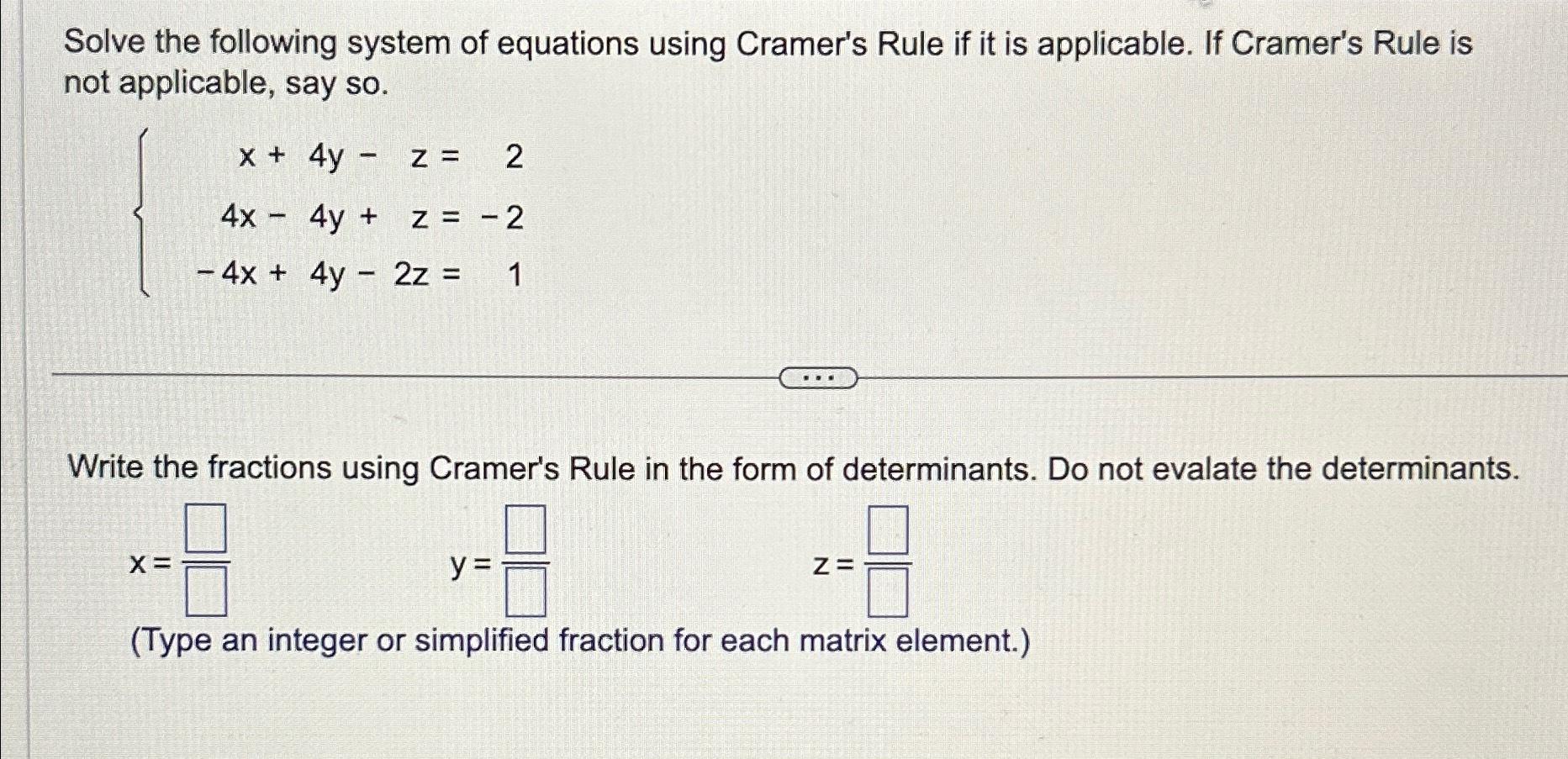 Solve the following system of equations using Cramer's Rule if it is applicable. If Cramer's Rule is not applicable, say so.

$\begin{cases} x + 4y - z = 2 \\ 4x - 4y + z = -2 \\ -4x + 4y - 2z = 1 \end{cases}$

...

Write the fractions using Cramer's Rule in the form of determinants. Do not evalate the determinants.

$x = \frac{\square}{\square}$ $y = \frac{\square}{\square}$ $z = \frac{\square}{\square}$

(Type an integer or simplified fraction for each matrix element.)